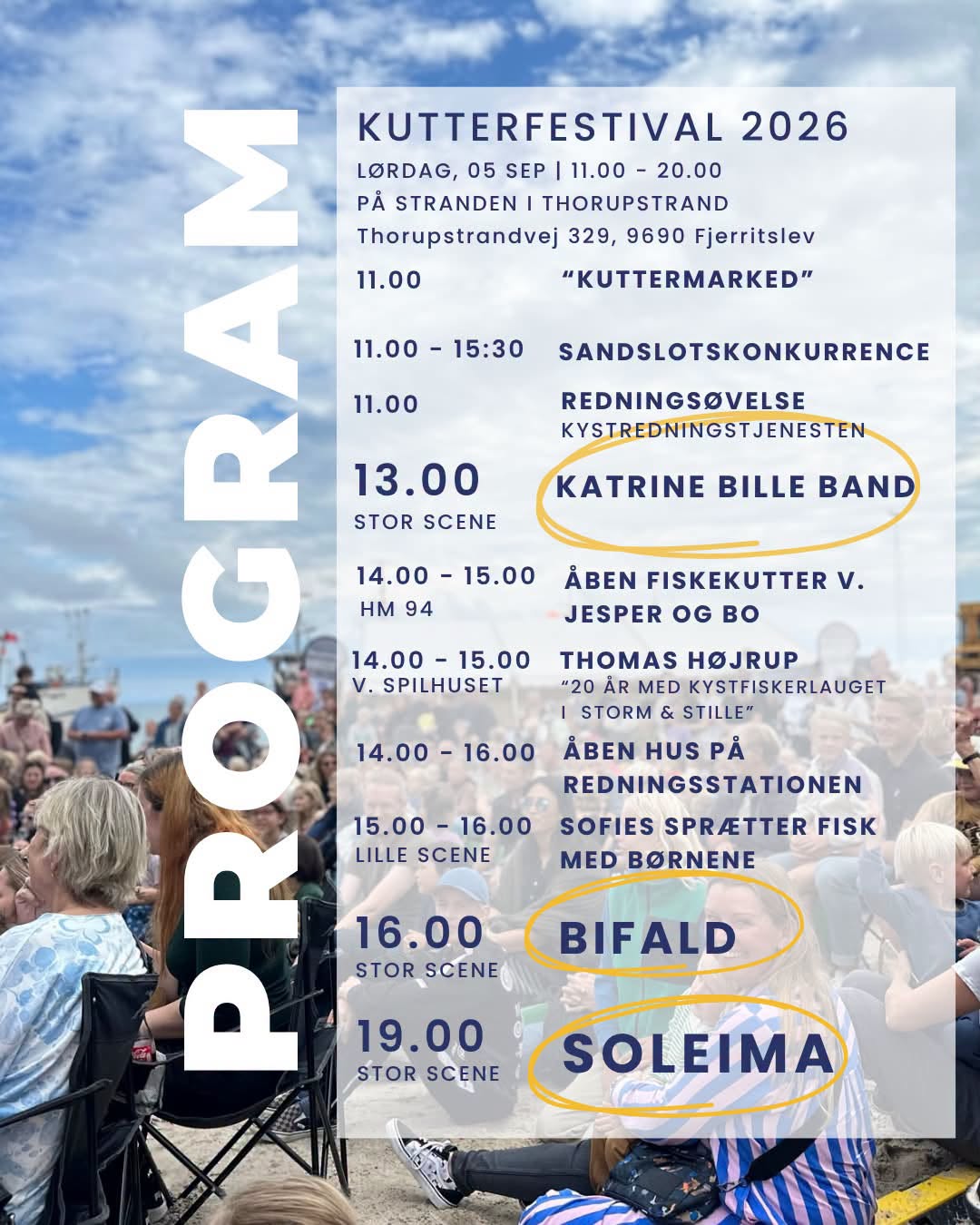 PROGRAM

KUTTERFESTIVAL 2026
LØRDAG, 05 SEP | 11.00 - 20.00
PÅ STRANDEN I THORUPSTRAND
Thorupstrandvej 329, 9690 Fjerritslev

11.00
"KUTTERMARKED"

11.00 - 15:30
SANDSLOTSKONKURRENCE

11.00
REDNINGSØVELSE
KYSTREDNINGSTJENESTEN

13.00
STOR SCENE
KATRINE BILLE BAND

14.00 - 15.00
HM 94
ÅBEN FISKEKUTTER V. JESPER OG BO

14.00 - 15.00
V. SPILHUSET
THOMAS HØJRUP
"20 ÅR MED KYSTFISKERLAUGET I STORM & STILLE"

14.00 - 16.00
ÅBEN HUS PÅ REDNINGSSTATIONEN

15.00 - 16.00
LILLE SCENE
SOFIES SPRÆTTER FISK MED BØRNENE

16.00
STOR SCENE
BIFALD

19.00
STOR SCENE
SOLEIMA